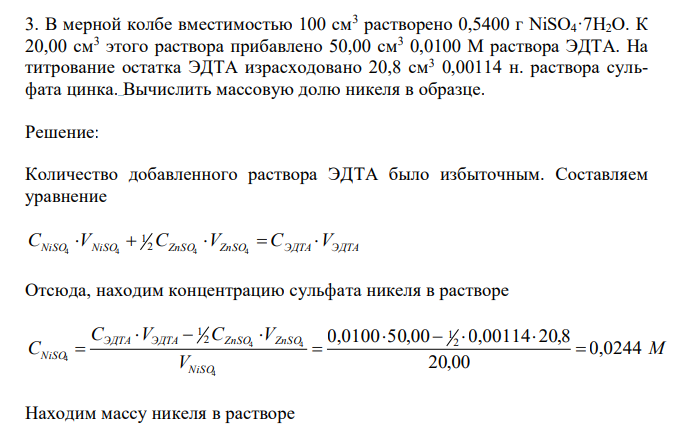 3. В мерной колбе вместимостью 100 см$^3$ растворено 0,5400 г $NiSO_4 \cdot 7H_2O$. К 20,00 см$^3$ этого раствора прибавлено 50,00 см$^3$ 0,0100 М раствора ЭДТА. На титрование остатка ЭДТА израсходовано 20,8 см$^3$ 0,00114 н. раствора сульфата цинка. Вычислить массовую долю никеля в образце.

Решение:

Количество добавленного раствора ЭДТА было избыточным. Составляем уравнение

$C_{NiSO_4} \cdot V_{NiSO_4} + \frac{1}{2} C_{ZnSO_4} \cdot V_{ZnSO_4} = C_{ЭДТА} \cdot V_{ЭДТА}$

Отсюда, находим концентрацию сульфата никеля в растворе

$C_{NiSO_4} = \frac{C_{ЭДТА} \cdot V_{ЭДТА} - \frac{1}{2} C_{ZnSO_4} \cdot V_{ZnSO_4}}{V_{NiSO_4}} = \frac{0,0100 \cdot 50,00 - \frac{1}{2} \cdot 0,00114 \cdot 20,8}{20,00} = 0,0244\ M$

Находим массу никеля в растворе